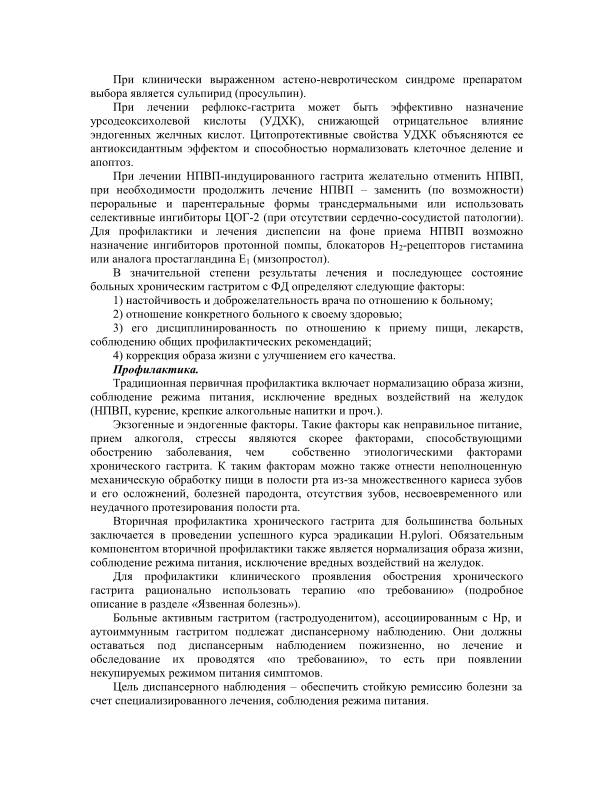 При клинически выраженном астено-невротическом синдроме препаратом выбора является сульпирид (просульпин).

При лечении рефлюкс-гастрита может быть эффективно назначение урсодеоксихолевой кислоты (УДХК), снижающей отрицательное влияние эндогенных желчных кислот. Цитопротективные свойства УДХК объясняются ее антиоксидантным эффектом и способностью нормализовать клеточное деление и апоптоз.

При лечении НПВП-индуцированного гастрита желательно отменить НПВП, при необходимости продолжить лечение НПВП – заменить (по возможности) пероральные и парентеральные формы трансдермальными или использовать селективные ингибиторы ЦОГ-2 (при отсутствии сердечно-сосудистой патологии). Для профилактики и лечения диспепсии на фоне приема НПВП возможно назначение ингибиторов протонной помпы, блокаторов $H_2$-рецепторов гистамина или аналога простагландина $E_1$ (мизопростол).

В значительной степени результаты лечения и последующее состояние больных хроническим гастритом с ФД определяют следующие факторы:

1) настойчивость и доброжелательность врача по отношению к больному;

2) отношение конкретного больного к своему здоровью;

3) его дисциплинированность по отношению к приему пищи, лекарств, соблюдению общих профилактических рекомендаций;

4) коррекция образа жизни с улучшением его качества.

Профилактика.

Традиционная первичная профилактика включает нормализацию образа жизни, соблюдение режима питания, исключение вредных воздействий на желудок (НПВП, курение, крепкие алкогольные напитки и проч.).

Экзогенные и эндогенные факторы. Такие факторы как неправильное питание, прием алкоголя, стрессы являются скорее факторами, способствующими обострению заболевания, чем собственно этиологическими факторами хронического гастрита. К таким факторам можно также отнести неполноценную механическую обработку пищи в полости рта из-за множественного кариеса зубов и его осложнений, болезней пародонта, отсутствия зубов, несвоевременного или неудачного протезирования полости рта.

Вторичная профилактика хронического гастрита для большинства больных заключается в проведении успешного курса эрадикации H.pylori. Обязательным компонентом вторичной профилактики также является нормализация образа жизни, соблюдение режима питания, исключение вредных воздействий на желудок.

Для профилактики клинического проявления обострения хронического гастрита рационально использовать терапию «по требованию» (подробное описание в разделе «Язвенная болезнь»).

Больные активным гастритом (гастродуоденитом), ассоциированным с Hp, и аутоиммунным гастритом подлежат диспансерному наблюдению. Они должны оставаться под диспансерным наблюдением пожизненно, но лечение и обследование их проводятся «по требованию», то есть при появлении некупируемых режимом питания симптомов.

Цель диспансерного наблюдения – обеспечить стойкую ремиссию болезни за счет специализированного лечения, соблюдения режима питания.